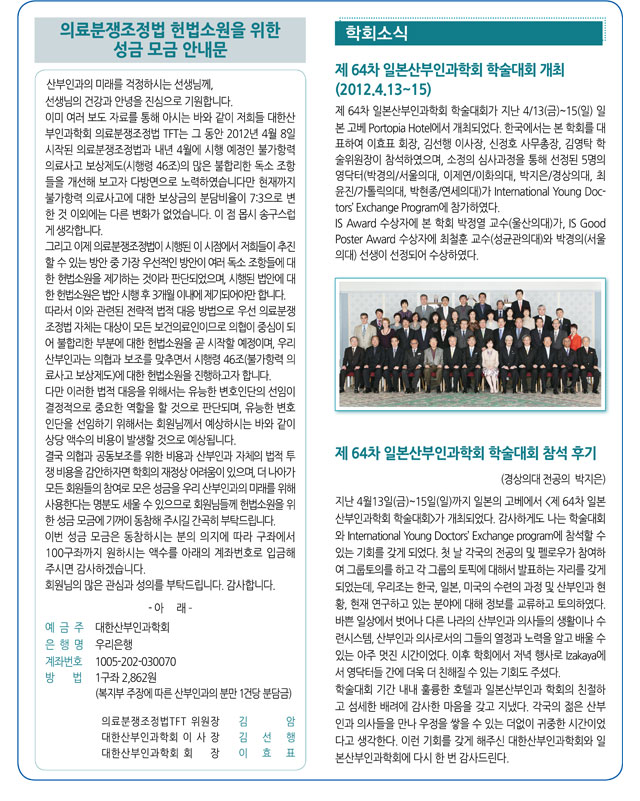 의료분쟁조정법 헌법소원을 위한 성금 모금 안내문

산부인과의 미래를 걱정하시는 선생님께,
선생님의 건강과 안녕을 진심으로 기원합니다.
이미 여러 보도 자료를 통해 아시는 바와 같이 저희들 대한산부인과학회 의료분쟁조정법 TFT는 그 동안 2012년 4월 8일 시작된 의료분쟁조정법과 내년 4월에 시행 예정인 불가항력 의료사고 보상제도(시행령 46조)의 많은 불합리한 독소 조항들을 개선해 보고자 다방면으로 노력하였습니다만 현재까지 불가항력 의료사고에 대한 보상금의 분담비율이 7:3으로 변한 것 이외에는 다른 변화가 없었습니다. 이 점 몹시 송구스럽게 생각합니다.
그리고 이제 의료분쟁조정법이 시행된 이 시점에서 저희들이 추진할 수 있는 방안 중 가장 우선적인 방안이 여러 독소 조항들에 대한 헌법소원을 제기하는 것이라 판단되었으며, 시행된 법안에 대한 헌법소원은 법안 시행 후 3개월 이내에 제기되어야만 합니다.
따라서 이와 관련된 전략적 법적 대응 방법으로 우선 의료분쟁조정법 자체는 대상이 모든 보건의료인이므로 의협이 중심이 되어 불합리한 부분에 대한 헌법소원을 곧 시작할 예정이며, 우리 산부인과는 의협과 보조를 맞추면서 시행령 46조(불가항력 의료사고 보상제도)에 대한 헌법소원을 진행하고자 합니다.
다만 이러한 법적 대응을 위해서는 유능한 변호인단의 선임이 결정적으로 중요한 역할을 할 것으로 판단되며, 유능한 변호인단을 선임하기 위해서는 회원님께서 예상하시는 바와 같이 상당 액수의 비용이 발생할 것으로 예상됩니다.
결국 의협과 공동보조를 위한 비용과 산부인과 자체의 법적 투쟁 비용을 감안하자면 학회의 재정상 어려움이 있으며, 더 나아가 모든 회원들의 참여로 모은 성금을 우리 산부인과의 미래를 위해 사용한다는 명분도 세울 수 있으므로 회원님들께 헌법소원을 위한 성금 모금에 기꺼이 동참해 주시길 간곡히 부탁드립니다.
이번 성금 모금은 동참하시는 분의 의지에 따라 구좌에서 100구좌까지 원하시는 액수를 아래의 계좌번호로 입금해 주시면 감사하겠습니다.
회원님의 많은 관심과 성의를 부탁드립니다. 감사합니다.

- 아 래 -

예 금 주 대한산부인과학회
은 행 명 우리은행
계좌번호 1005-202-030070
방 법 1구좌 2,862원
(복지부 주장에 따른 산부인과의 분만 1건당 분담금)

의료분쟁조정법TFT 위원장 김 암
대한산부인과학회 이 사 장 김 선 행
대한산부인과학회 회 장 이 효 표

학회소식

제 64차 일본산부인과학회 학술대회 개최 (2012.4.13~15)

제 64차 일본산부인과학회 학술대회가 지난 4/13(금)~15(일) 일본 고베 Portopia Hotel에서 개최되었다. 한국에서는 본 학회를 대표하여 이효표 회장, 김선행 이사장, 신정호 사무총장, 김영탁 학술위원장이 참석하였으며, 소정의 심사과정을 통해 선정된 5명의 영닥터(박경의/서울의대, 이제연/이화의대, 박지은/경상의대, 최윤진/가톨릭의대, 박현종/연세의대)가 International Young Doctors' Exchange Program에 참가하였다.
IS Award 수상자에 본 학회 박정열 교수(울산의대)가, IS Good Poster Award 수상자에 최철훈 교수(성균관의대)와 박경의(서울의대) 선생이 선정되어 수상하였다.

제 64차 일본산부인과학회 학술대회 참석 후기

(경상의대 전공의 박지은)

지난 4월13일(금)~15일(일)까지 일본의 고베에서 <제 64차 일본산부인과학회 학술대회>가 개최되었다. 감사하게도 나는 학술대회와 International Young Doctors' Exchange program에 참석할 수 있는 기회를 갖게 되었다. 첫 날 각국의 전공의 및 펠로우가 참여하여 그룹토의를 하고 각 그룹의 토픽에 대해서 발표하는 자리를 갖게 되었는데, 우리조는 한국, 일본, 미국의 수련의 과정 및 산부인과 현황, 현재 연구하고 있는 분야에 대해 정보를 교류하고 토의하였다. 바쁜 일상에서 벗어나 다른 나라의 산부인과 의사들의 생활이나 수련시스템, 산부인과 의사로서의 그들의 열정과 노력을 알고 배울 수 있는 아주 멋진 시간이었다. 이후 학회에서 저녁 행사로 Izakaya에서 영닥터들 간에 더욱 더 친해질 수 있는 기회도 주셨다.
학술대회 기간 내내 훌륭한 호텔과 일본산부인과 학회의 친절하고 섬세한 배려에 감사한 마음을 갖고 지냈다. 각국의 젊은 산부인과 의사들을 만나 우정을 쌓을 수 있는 더없이 귀중한 시간이었다고 생각한다. 이런 기회를 갖게 해주신 대한산부인과학회와 일본산부인과학회에 다시 한 번 감사드린다.